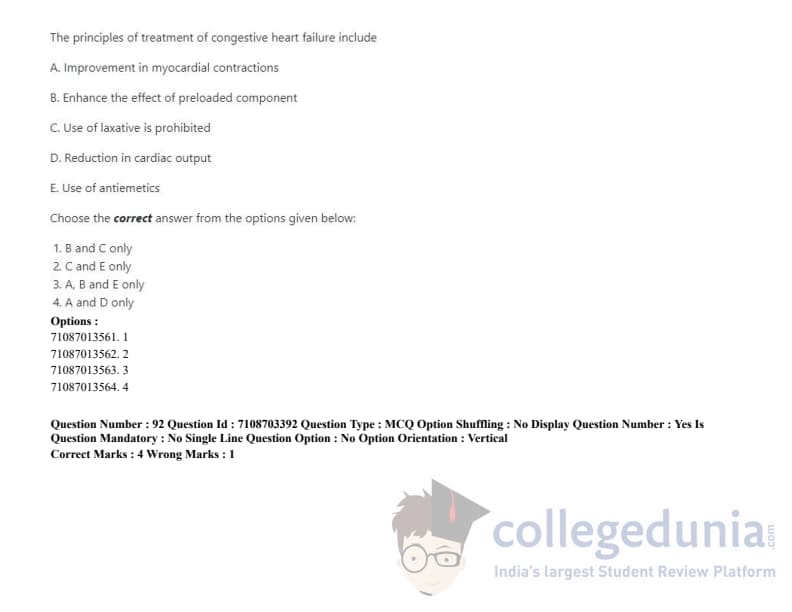 The principles of treatment of congestive heart failure include

A. Improvement in myocardial contractions

B. Enhance the effect of preloaded component

C. Use of laxative is prohibited

D. Reduction in cardiac output

E. Use of antiemetics

Choose the correct answer from the options given below:

1. B and C only
2. C and E only
3. A, B and E only
4. A and D only

Options :
71087013561. 1
71087013562. 2
71087013563. 3
71087013564. 4

Question Number : 92 Question Id : 7108703392 Question Type : MCQ Option Shuffling : No Display Question Number : Yes Is Question Mandatory : No Single Line Question Option : No Option Orientation : Vertical
Correct Marks : 4 Wrong Marks : 1

collegedunia.com
India's largest Student Review Platform